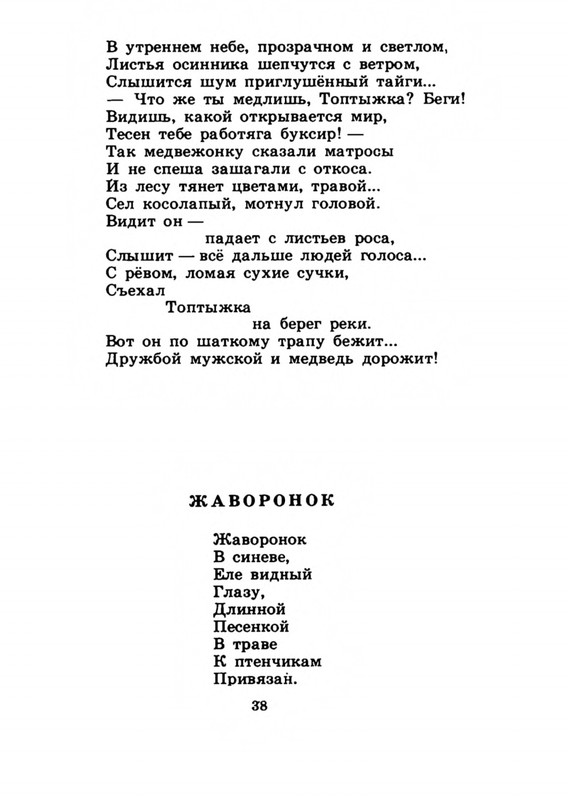 В утреннем небе, прозрачном и светлом,
Листья осинника шепчутся с ветром,
Слышится шум приглушённый тайги...
— Что же ты медлишь, Топтыжка? Беги!
Видишь, какой открывается мир,
Тесен тебе работяга буксир! —
Так медвежонку сказали матросы
И не спеша зашагали с откоса.
Из лесу тянет цветами, травой...
Сел косолапый, мотнул головой.
Видит он —
падает с листьев роса,
Слышит — всё дальше людей голоса...
С рёвом, ломая сухие сучки,
Съехал
Топтыжка
на берег реки.
Вот он по шаткому трапу бежит...
Дружбой мужской и медведь дорожит!

ЖАВОРОНОК

Жаворонок
В синеве,
Еле видный
Глазу,
Длинной
Песенкой
В траве
К птенчикам
Привязан.

38